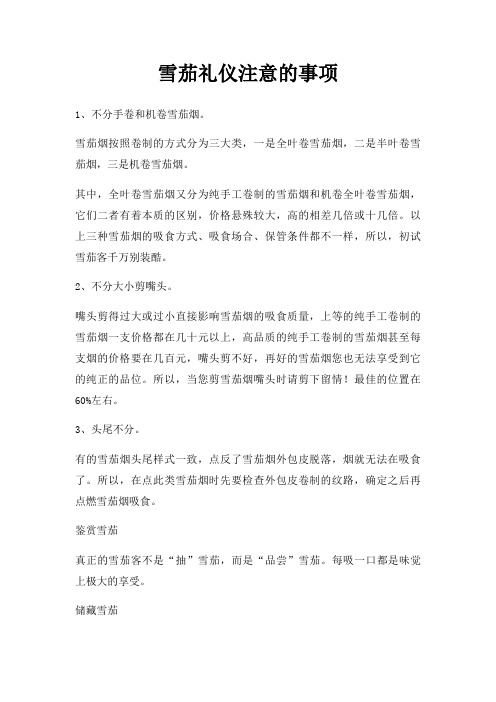 雪茄礼仪注意的事项

1、不分手卷和机卷雪茄烟。

雪茄烟按照卷制的方式分为三大类，一是全叶卷雪茄烟，二是半叶卷雪茄烟，三是机卷雪茄烟。

其中，全叶卷雪茄烟又分为纯手工卷制的雪茄烟和机卷全叶卷雪茄烟，它们二者有着本质的区别，价格悬殊较大，高的相差几倍或十几倍。以上三种雪茄烟的吸食方式、吸食场合、保管条件都不一样，所以，初试雪茄客千万别装酷。

2、不分大小剪嘴头。

嘴头剪得过大或过小直接影响雪茄烟的吸食质量，上等的纯手工卷制的雪茄烟一支价格都在几十元以上，高品质的纯手工卷制的雪茄烟甚至每支烟的价格要在几百元，嘴头剪不好，再好的雪茄烟您也无法享受到它的纯正的品位。所以，当您剪雪茄烟嘴头时请剪下留情！最佳的位置在60%左右。

3、头尾不分。

有的雪茄烟头尾样式一致，点反了雪茄烟外包皮脱落，烟就无法在吸食了。所以，在点此类雪茄烟时先要检查外包皮卷制的纹路，确定之后再点燃雪茄烟吸食。

鉴赏雪茄

真正的雪茄客不是“抽”雪茄，而是“品尝”雪茄。每吸一口都是味觉上极大的享受。

储藏雪茄